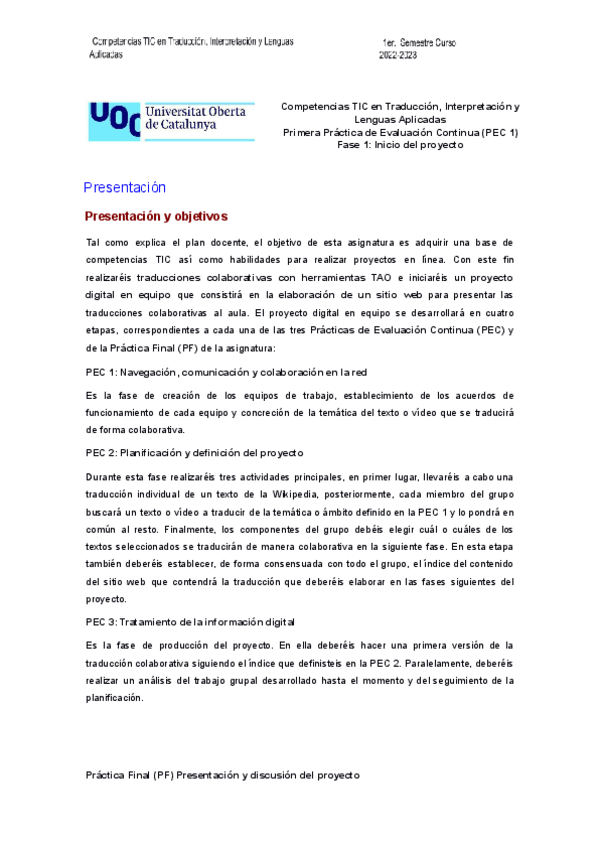 Competencias TIC en Traducción, Interpretación y Lenguas Aplicadas

1er. Semestre Curso 2022-2023

UOC Universitat Oberta de Catalunya

Competencias TIC en Traducción, Interpretación y Lenguas Aplicadas
Primera Práctica de Evaluación Continua (PEC 1)
Fase 1: Inicio del proyecto

Presentación

Presentación y objetivos

Tal como explica el plan docente, el objetivo de esta asignatura es adquirir una base de competencias TIC así como habilidades para realizar proyectos en línea. Con este fin realizaréis traducciones colaborativas con herramientas TAO e iniciaréis un proyecto digital en equipo que consistirá en la elaboración de un sitio web para presentar las traducciones colaborativas al aula. El proyecto digital en equipo se desarrollará en cuatro etapas, correspondientes a cada una de las tres Prácticas de Evaluación Continua (PEC) y de la Práctica Final (PF) de la asignatura:

PEC 1: Navegación, comunicación y colaboración en la red

Es la fase de creación de los equipos de trabajo, establecimiento de los acuerdos de funcionamiento de cada equipo y concreción de la temática del texto o vídeo que se traducirá de forma colaborativa.

PEC 2: Planificación y definición del proyecto

Durante esta fase realizaréis tres actividades principales, en primer lugar, llevaréis a cabo una traducción individual de un texto de la Wikipedia, posteriormente, cada miembro del grupo buscará un texto o vídeo a traducir de la temática o ámbito definido en la PEC 1 y lo pondrá en común al resto. Finalmente, los componentes del grupo debéis elegir cuál o cuáles de los textos seleccionados se traducirán de manera colaborativa en la siguiente fase. En esta etapa también deberéis establecer, de forma consensuada con todo el grupo, el índice del contenido del sitio web que contendrá la traducción que deberéis elaborar en las fases siguientes del proyecto.

PEC 3: Tratamiento de la información digital

Es la fase de producción del proyecto. En ella deberéis hacer una primera versión de la traducción colaborativa siguiendo el índice que definisteis en la PEC 2. Paralelamente, deberéis realizar un análisis del trabajo grupal desarrollado hasta el momento y del seguimiento de la planificación.

Práctica Final (PF) Presentación y discusión del proyecto